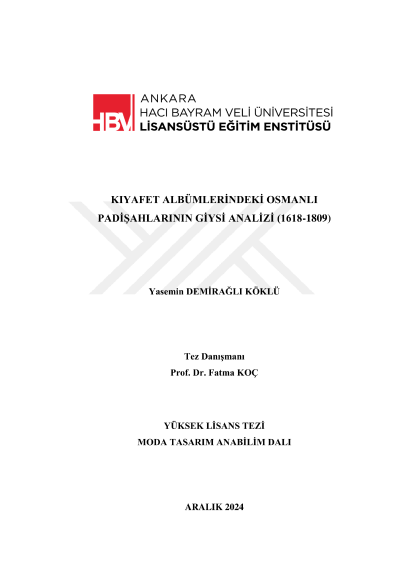 HBV ANKARA
HACI BAYRAM VELİ ÜNİVERSİTESİ
LİSANSÜSTÜ EĞİTİM ENSTİTÜSÜ

KIYAFET ALBÜMLERİNDEKİ OSMANLI PADİŞAHLARININ GİYSİ ANALİZİ (1618-1809)

Yasemin DEMİRAĞLI KÖKLÜ

Tez Danışmanı
Prof. Dr. Fatma KOÇ

YÜKSEK LİSANS TEZİ
MODA TASARIM ANABİLİM DALI

ARALIK 2024